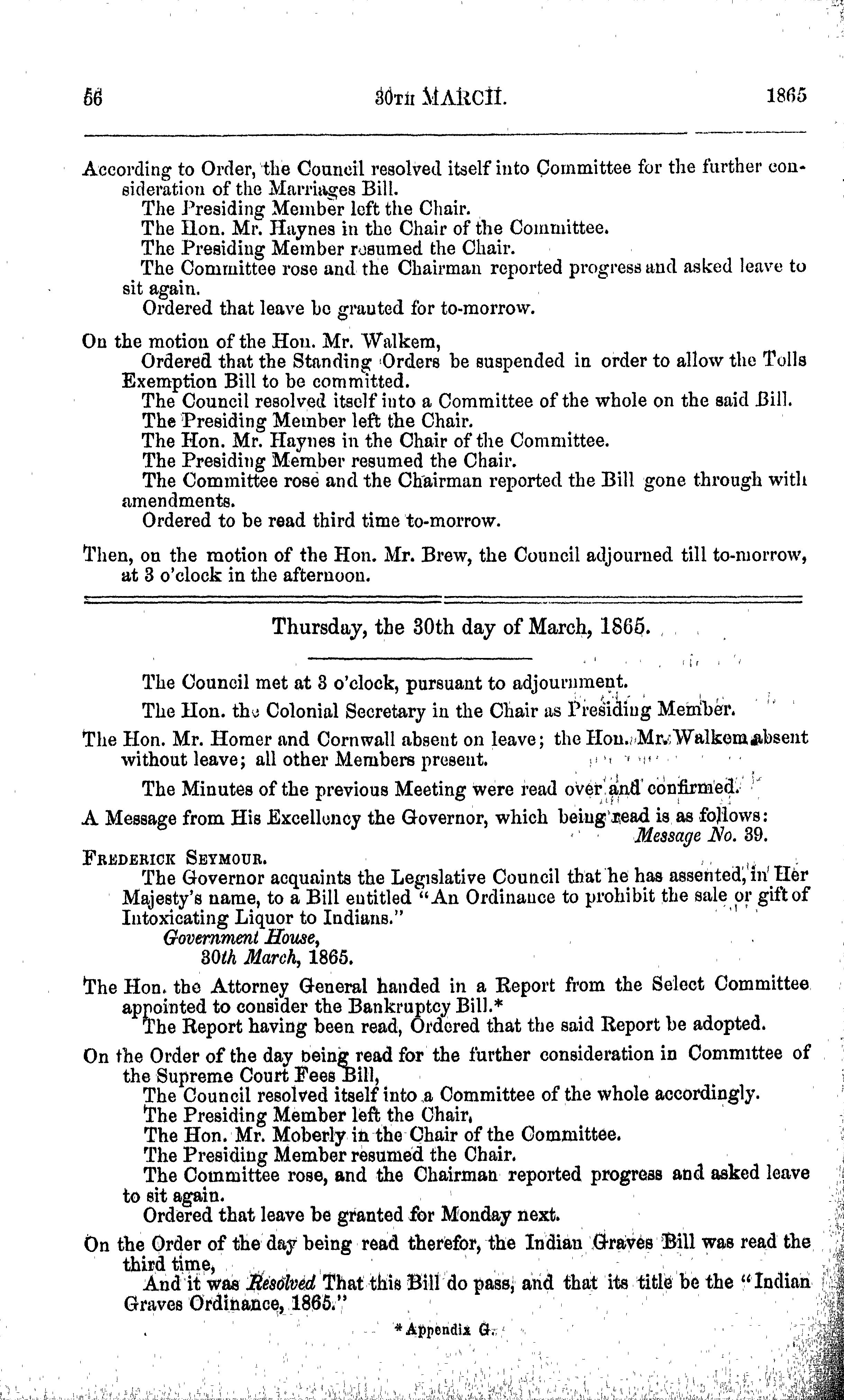 56 30TH MARCH. 1865

According to Order, the Council resolved itself into Committee for the further consideration of the Marriages Bill.
The Presiding Member left the Chair.
The Hon. Mr. Haynes in the Chair of the Committee.
The Presiding Member resumed the Chair.
The Committee rose and the Chairman reported progress and asked leave to sit again.
Ordered that leave be granted for to-morrow.

On the motion of the Hon. Mr. Walkem,
Ordered that the Standing Orders be suspended in order to allow the Tolls Exemption Bill to be committed.
The Council resolved itself into a Committee of the whole on the said Bill.
The Presiding Member left the Chair.
The Hon. Mr. Haynes in the Chair of the Committee.
The Presiding Member resumed the Chair.
The Committee rose and the Chairman reported the Bill gone through with amendments.
Ordered to be read third time to-morrow.

Then, on the motion of the Hon. Mr. Brew, the Council adjourned till to-morrow, at 3 o'clock in the afternoon.

Thursday, the 30th day of March, 1865.

The Council met at 3 o'clock, pursuant to adjournment.

The Hon. the Colonial Secretary in the Chair as Presiding Member.

The Hon. Mr. Homer and Cornwall absent on leave; the Hon. Mr. Walkem absent without leave; all other Members present.

The Minutes of the previous Meeting were read over and confirmed.

A Message from His Excellency the Governor, which being read is as follows:
Message No. 39.

FREDERICK SEYMOUR.
The Governor acquaints the Legislative Council that he has assented, in Her Majesty's name, to a Bill entitled "An Ordinance to prohibit the sale or gift of Intoxicating Liquor to Indians."
Government House,
30th March, 1865.

The Hon. the Attorney General handed in a Report from the Select Committee appointed to consider the Bankruptcy Bill.*
The Report having been read, Ordered that the said Report be adopted.

On the Order of the day being read for the further consideration in Committee of the Supreme Court Fees Bill,
The Council resolved itself into a Committee of the whole accordingly.
The Presiding Member left the Chair.
The Hon. Mr. Moberly in the Chair of the Committee.
The Presiding Member resumed the Chair.
The Committee rose, and the Chairman reported progress and asked leave to sit again.
Ordered that leave be granted for Monday next.

On the Order of the day being read therefor, the Indian Graves Bill was read the third time,
And it was Resolved That this Bill do pass, and that its title be the "Indian Graves Ordinance, 1865."

*Appendix G.